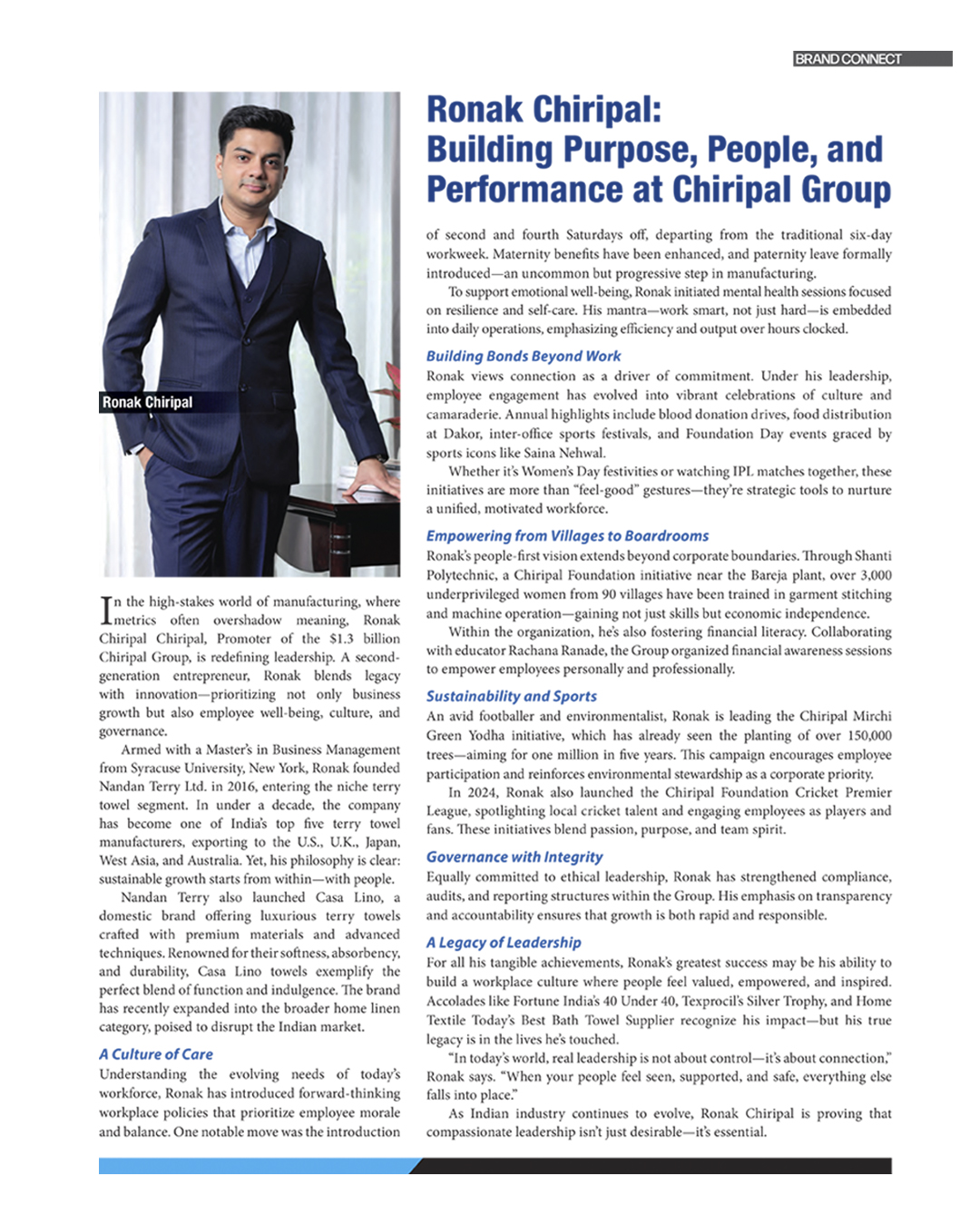 BRAND CONNECT

Ronak Chiripal: Building Purpose, People, and Performance at Chiripal Group

Ronak Chiripal

In the high-stakes world of manufacturing, where metrics often overshadow meaning, Ronak Chiripal Chiripal, Promoter of the $1.3 billion Chiripal Group, is redefining leadership. A second-generation entrepreneur, Ronak blends legacy with innovation—prioritizing not only business growth but also employee well-being, culture, and governance.

Armed with a Master's in Business Management from Syracuse University, New York, Ronak founded Nandan Terry Ltd. in 2016, entering the niche terry towel segment. In under a decade, the company has become one of India's top five terry towel manufacturers, exporting to the U.S., U.K., Japan, West Asia, and Australia. Yet, his philosophy is clear: sustainable growth starts from within—with people.

Nandan Terry also launched Casa Lino, a domestic brand offering luxurious terry towels crafted with premium materials and advanced techniques. Renowned for their softness, absorbency, and durability, Casa Lino towels exemplify the perfect blend of function and indulgence. The brand has recently expanded into the broader home linen category, poised to disrupt the Indian market.

A Culture of Care

Understanding the evolving needs of today's workforce, Ronak has introduced forward-thinking workplace policies that prioritize employee morale and balance. One notable move was the introduction of second and fourth Saturdays off, departing from the traditional six-day workweek. Maternity benefits have been enhanced, and paternity leave formally introduced—an uncommon but progressive step in manufacturing.

To support emotional well-being, Ronak initiated mental health sessions focused on resilience and self-care. His mantra—work smart, not just hard—is embedded into daily operations, emphasizing efficiency and output over hours clocked.

Building Bonds Beyond Work

Ronak views connection as a driver of commitment. Under his leadership, employee engagement has evolved into vibrant celebrations of culture and camaraderie. Annual highlights include blood donation drives, food distribution at Dakor, inter-office sports festivals, and Foundation Day events graced by sports icons like Saina Nehwal.

Whether it's Women's Day festivities or watching IPL matches together, these initiatives are more than "feel-good" gestures—they're strategic tools to nurture a unified, motivated workforce.

Empowering from Villages to Boardrooms

Ronak's people-first vision extends beyond corporate boundaries. Through Shanti Polytechnic, a Chiripal Foundation initiative near the Bareja plant, over 3,000 underprivileged women from 90 villages have been trained in garment stitching and machine operation—gaining not just skills but economic independence.

Within the organization, he's also fostering financial literacy. Collaborating with educator Rachana Ranade, the Group organized financial awareness sessions to empower employees personally and professionally.

Sustainability and Sports

An avid footballer and environmentalist, Ronak is leading the Chiripal Mirchi Green Yodha initiative, which has already seen the planting of over 150,000 trees—aiming for one million in five years. This campaign encourages employee participation and reinforces environmental stewardship as a corporate priority.

In 2024, Ronak also launched the Chiripal Foundation Cricket Premier League, spotlighting local cricket talent and engaging employees as players and fans. These initiatives blend passion, purpose, and team spirit.

Governance with Integrity

Equally committed to ethical leadership, Ronak has strengthened compliance, audits, and reporting structures within the Group. His emphasis on transparency and accountability ensures that growth is both rapid and responsible.

A Legacy of Leadership

For all his tangible achievements, Ronak's greatest success may be his ability to build a workplace culture where people feel valued, empowered, and inspired. Accolades like Fortune India's 40 Under 40, Texprocil's Silver Trophy, and Home Textile Today's Best Bath Towel Supplier recognize his impact—but his true legacy is in the lives he's touched.

"In today's world, real leadership is not about control—it's about connection," Ronak says. "When your people feel seen, supported, and safe, everything else falls into place."

As Indian industry continues to evolve, Ronak Chiripal is proving that compassionate leadership isn't just desirable—it's essential.